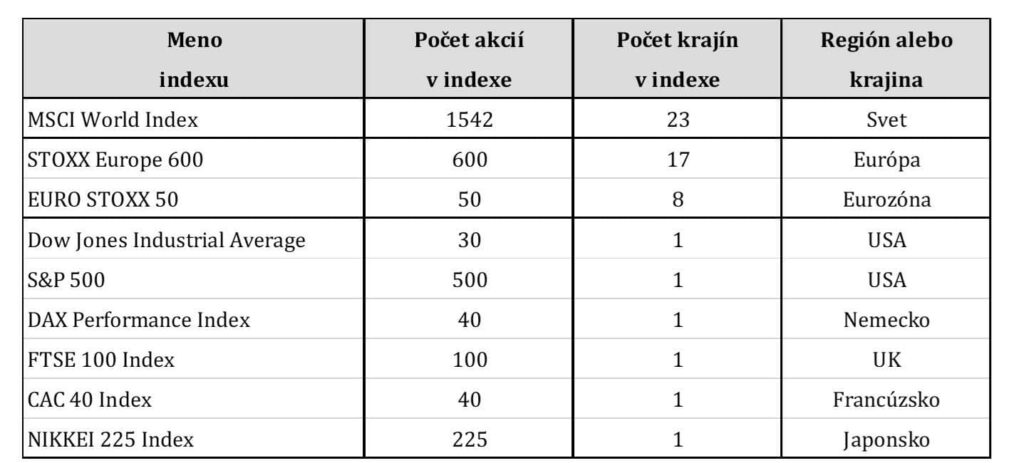 | Meno indexu | Počet akcií v indexe | Počet krajín v indexe | Región alebo krajina |
|---|---|---|---|
| MSCI World Index | 1542 | 23 | Svet |
| STOXX Europe 600 | 600 | 17 | Európa |
| EURO STOXX 50 | 50 | 8 | Eurozóna |
| Dow Jones Industrial Average | 30 | 1 | USA |
| S&P 500 | 500 | 1 | USA |
| DAX Performance Index | 40 | 1 | Nemecko |
| FTSE 100 Index | 100 | 1 | UK |
| CAC 40 Index | 40 | 1 | Francúzsko |
| NIKKEI 225 Index | 225 | 1 | Japonsko |